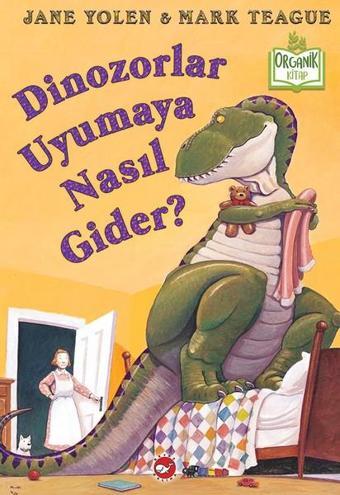 JANE YOLEN & MARK TEAGUE

ORGANİK KİTAP

Dinozorlar Uyumaya Nasıl Gider?